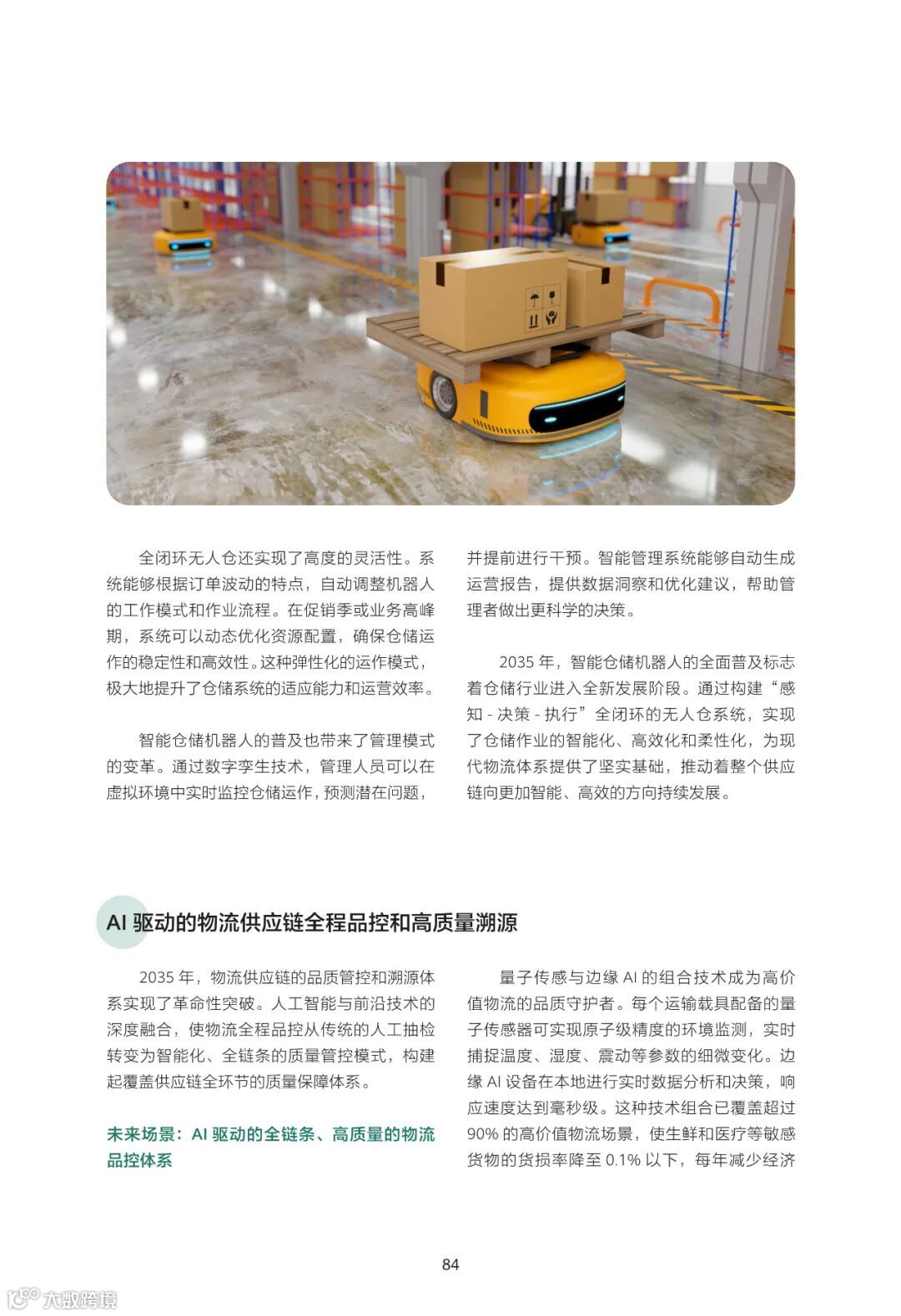 全闭环无人仓还实现了高度的灵活性。系统能够根据订单波动的特点，自动调整机器人的工作模式和作业流程。在促销季或业务高峰期，系统可以动态优化资源配置，确保仓储运作的稳定性和高效性。这种弹性化的运作模式，极大地提升了仓储系统的适应能力和运营效率。

智能仓储机器人的普及也带来了管理模式的变革。通过数字孪生技术，管理人员可以在虚拟环境中实时监控仓储运作，预测潜在问题，并提前进行干预。智能管理系统能够自动生成运营报告，提供数据洞察和优化建议，帮助管理者做出更科学的决策。

2035 年，智能仓储机器人的全面普及标志着仓储行业进入全新发展阶段。通过构建“感知 - 决策 - 执行”全闭环的无人仓系统，实现了仓储作业的智能化、高效化和柔性化，为现代物流体系提供了坚实基础，推动着整个供应链向更加智能、高效的方向持续发展。

AI 驱动的物流供应链全程品控和高质量溯源

2035 年，物流供应链的品质管控和溯源体系实现了革命性突破。人工智能与前沿技术的深度融合，使物流全程品控从传统的人工抽检转变为智能化、全链条的质量管控模式，构建起覆盖供应链全环节的质量保障体系。

未来场景：AI 驱动的全链条、高质量的物流品控体系

量子传感与边缘 AI 的组合技术成为高价值物流的品质守护者。每个运输载具配备的量子传感器可实现原子级精度的环境监测，实时捕捉温度、湿度、震动等参数的细微变化。边缘 AI 设备在本地进行实时数据分析和决策，响应速度达到毫秒级。这种技术组合已覆盖超过 90% 的高价值物流场景，使生鲜和医疗等敏感货物的货损率降至 0.1% 以下，每年减少经济

84

大数跨境